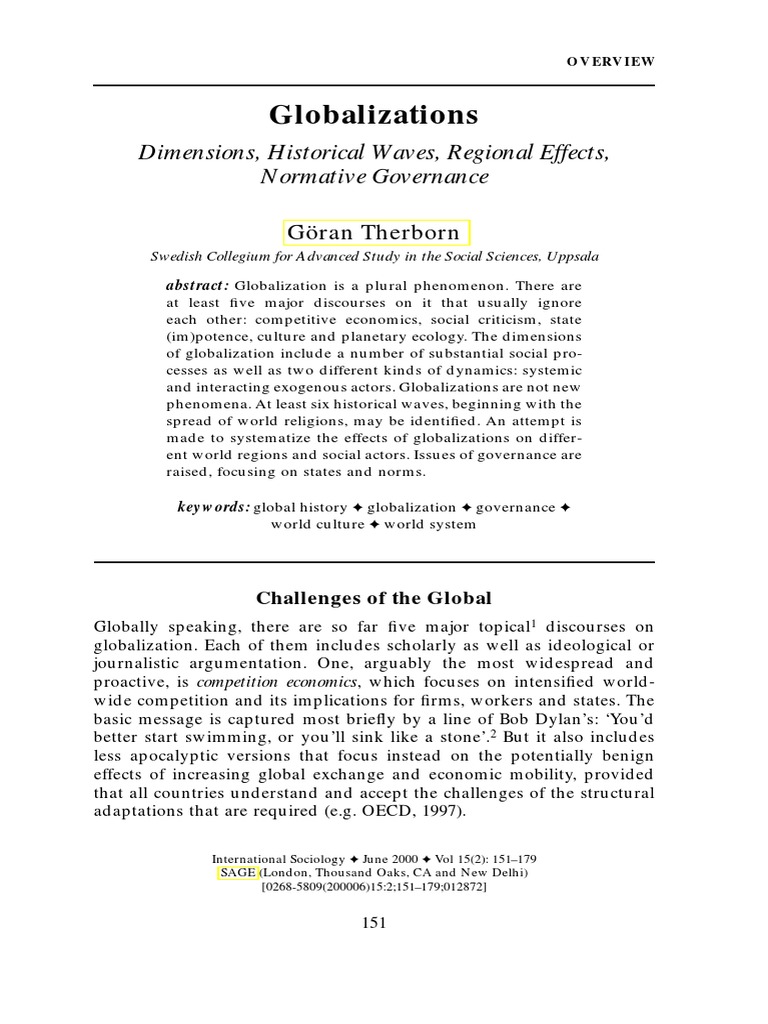 OVERVIEW

Globalizations

Dimensions, Historical Waves, Regional Effects, Normative Governance

Göran Therborn

Swedish Collegium for Advanced Study in the Social Sciences, Uppsala

abstract: Globalization is a plural phenomenon. There are at least five major discourses on it that usually ignore each other: competitive economics, social criticism, state (im)potence, culture and planetary ecology. The dimensions of globalization include a number of substantial social processes as well as two different kinds of dynamics: systemic and interacting exogenous actors. Globalizations are not new phenomena. At least six historical waves, beginning with the spread of world religions, may be identified. An attempt is made to systematize the effects of globalizations on different world regions and social actors. Issues of governance are raised, focusing on states and norms.

keywords: global history ✦ globalization ✦ governance ✦ world culture ✦ world system

Challenges of the Global

Globally speaking, there are so far five major topical$^1$ discourses on globalization. Each of them includes scholarly as well as ideological or journalistic argumentation. One, arguably the most widespread and proactive, is competition economics, which focuses on intensified worldwide competition and its implications for firms, workers and states. The basic message is captured most briefly by a line of Bob Dylan's: 'You'd better start swimming, or you'll sink like a stone'.$^2$ But it also includes less apocalyptic versions that focus instead on the potentially benign effects of increasing global exchange and economic mobility, provided that all countries understand and accept the challenges of the structural adaptations that are required (e.g. OECD, 1997).

International Sociology ✦ June 2000 ✦ Vol 15(2): 151–179
SAGE (London, Thousand Oaks, CA and New Delhi)
[0268-5809(200006)15:2;151–179;012872]

151